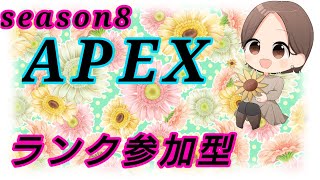 season8

APEX

ランク参加型